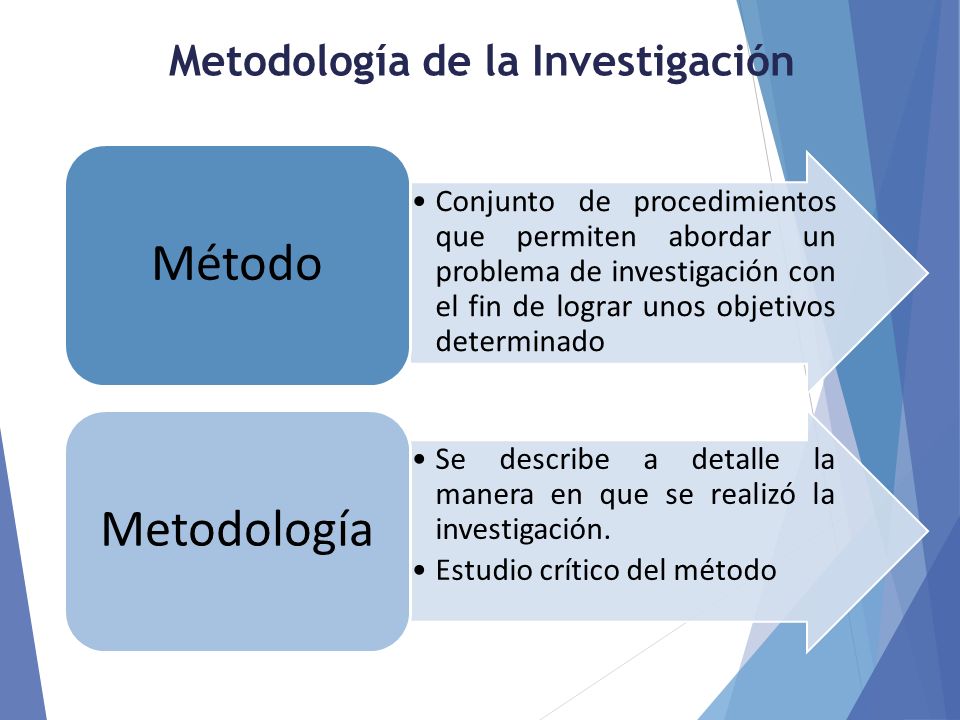 Metodología de la Investigación

Método

• Conjunto de procedimientos que permiten abordar un problema de investigación con el fin de lograr unos objetivos determinado

Metodología

• Se describe a detalle la manera en que se realizó la investigación.
• Estudio crítico del método